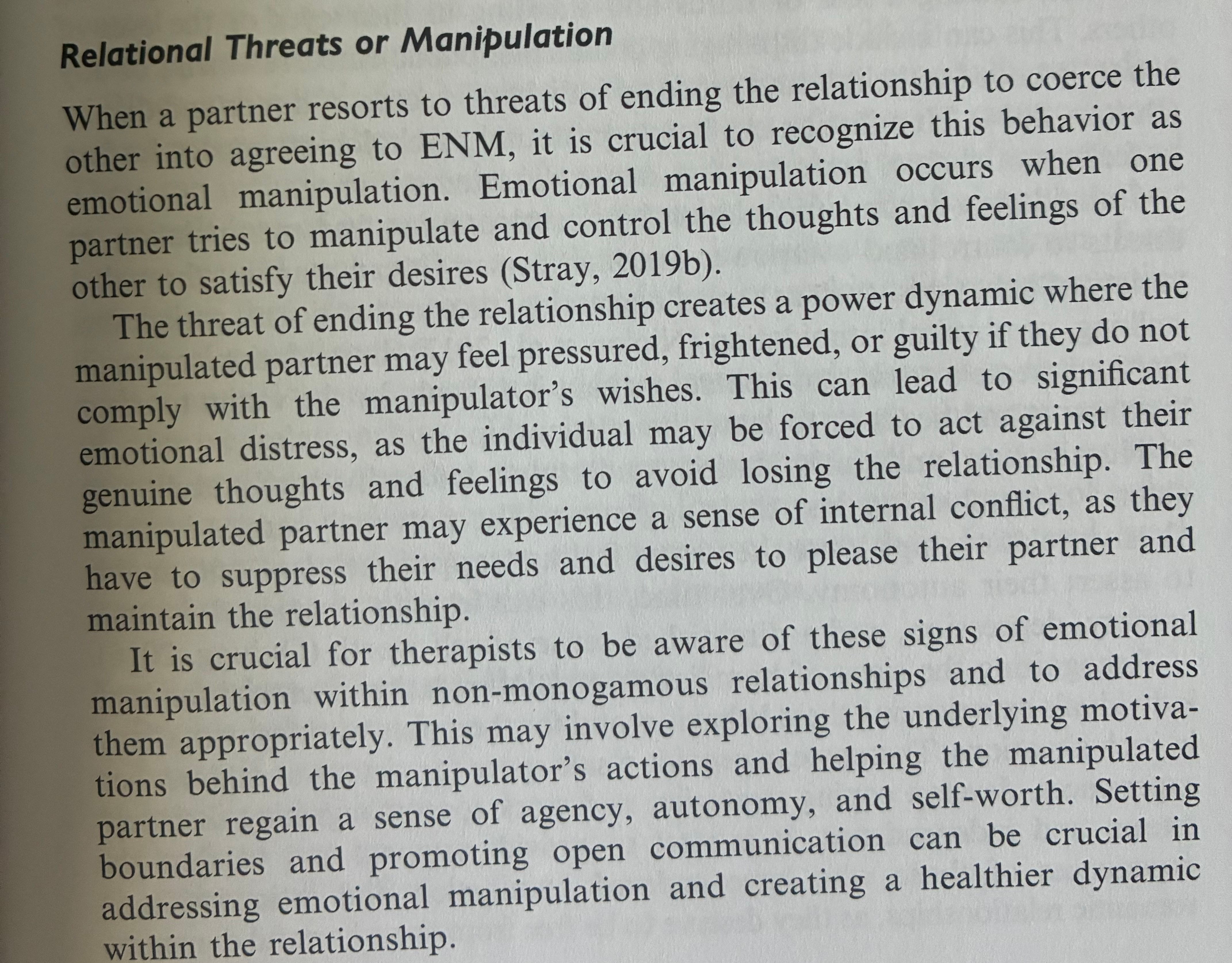 Relational Threats or Manipulation

When a partner resorts to threats of ending the relationship to coerce the other into agreeing to ENM, it is crucial to recognize this behavior as emotional manipulation. Emotional manipulation occurs when one partner tries to manipulate and control the thoughts and feelings of the other to satisfy their desires (Stray, 2019b).

The threat of ending the relationship creates a power dynamic where the manipulated partner may feel pressured, frightened, or guilty if they do not comply with the manipulator's wishes. This can lead to significant emotional distress, as the individual may be forced to act against their genuine thoughts and feelings to avoid losing the relationship. The manipulated partner may experience a sense of internal conflict, as they have to suppress their needs and desires to please their partner and maintain the relationship.

It is crucial for therapists to be aware of these signs of emotional manipulation within non-monogamous relationships and to address them appropriately. This may involve exploring the underlying motivations behind the manipulator's actions and helping the manipulated partner regain a sense of agency, autonomy, and self-worth. Setting boundaries and promoting open communication can be crucial in addressing emotional manipulation and creating a healthier dynamic within the relationship.